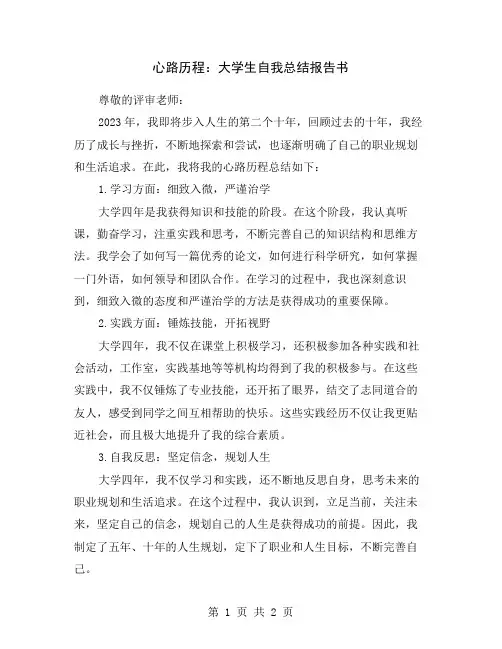 心路历程：大学生自我总结报告书

尊敬的评审老师：

2023 年，我即将步入人生的第二个十年，回顾过去的十年，我经历了成长与挫折，不断地探索和尝试，也逐渐明确了自己的职业规划和生活追求。在此，我将我的心路历程总结如下：

1. 学习方面：细致入微，严谨治学

大学四年是我获得知识和技能的阶段。在这个阶段，我认真听课，勤奋学习，注重实践和思考，不断完善自己的知识结构和思维方法。我学会了如何写一篇优秀的论文，如何进行科学研究，如何掌握一门外语，如何领导和团队合作。在学习的过程中，我也深刻意识到，细致入微的态度和严谨治学的方法是获得成功的重要保障。

2. 实践方面：锤炼技能，开拓视野

大学四年，我不仅在课堂上积极学习，还积极参加各种实践和社会活动，工作室，实践基地等等机构均得到了我的积极参与。在这些实践中，我不仅锤炼了专业技能，还开拓了眼界，结交了志同道合的友人，感受到同学之间互相帮助的快乐。这些实践经历不仅让我更贴近社会，而且极大地提升了我的综合素质。

3. 自我反思：坚定信念，规划人生

大学四年，我不仅学习和实践，还不断地反思自身，思考未来的职业规划和生活追求。在这个过程中，我认识到，立足当前，关注未来，坚定自己的信念，规划自己的人生是获得成功的前提。因此，我制定了五年、十年的人生规划，定下了职业和人生目标，不断完善自己。

第 1 页 共 2 页